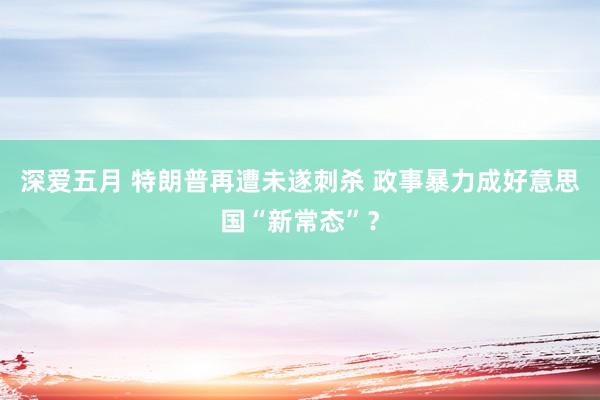 深爱五月 特朗普再遭未遂刺杀 政事暴力成好意思国“新常态”？